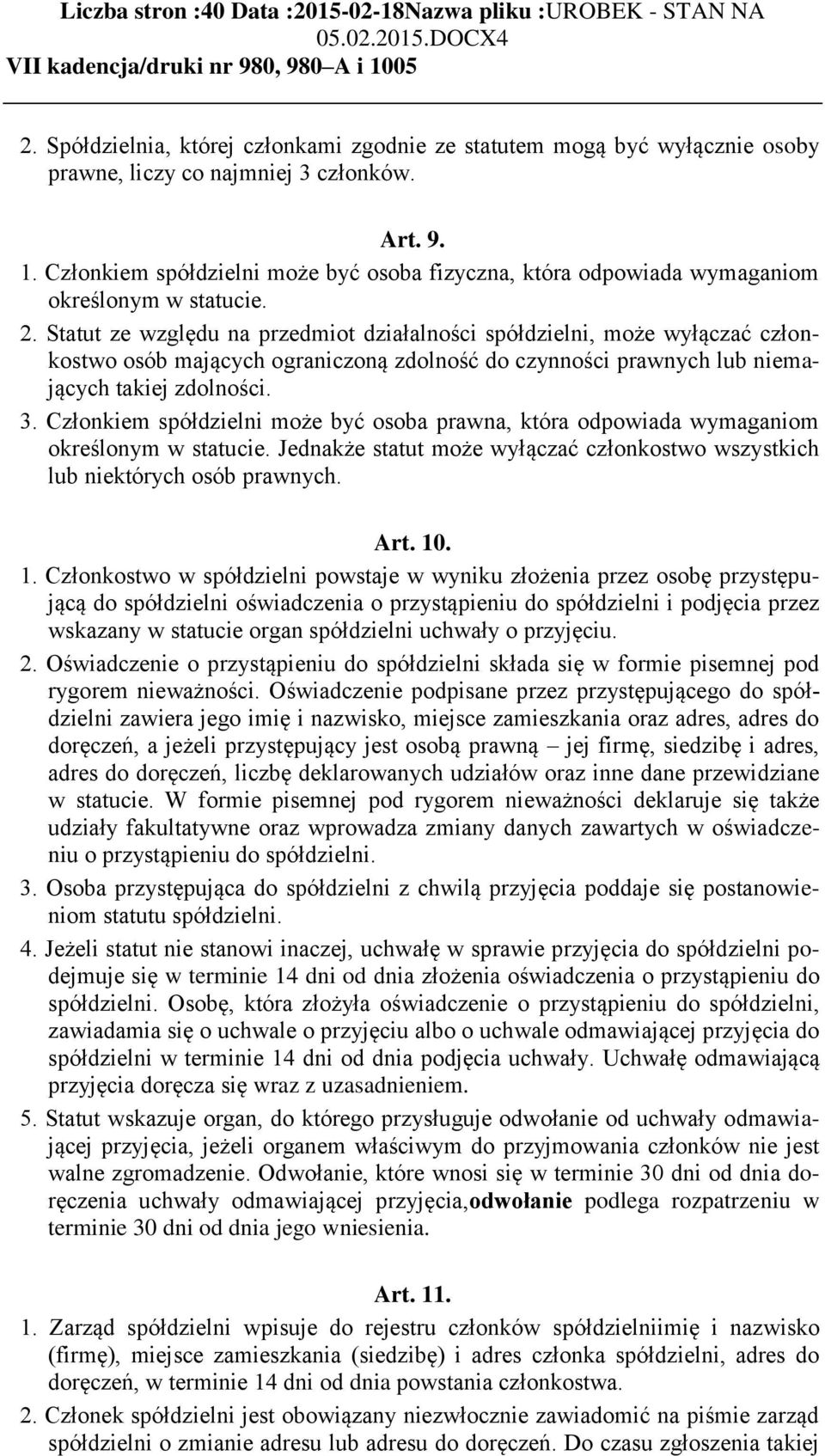 Liczba stron :40 Data :2015-02-18Nazwa pliku :UROBEK - STAN NA 05.02.2015.DOCX4
VII kadencja/druki nr 980, 980–A i 1005

2. Spółdzielnia, której członkami zgodnie ze statutem mogą być wyłącznie osoby prawne, liczy co najmniej 3 członków.

Art. 9.
1. Członkiem spółdzielni może być osoba fizyczna, która odpowiada wymaganiom określonym w statucie.
2. Statut ze względu na przedmiot działalności spółdzielni, może wyłączać członkostwo osób mających ograniczoną zdolność do czynności prawnych lub niemających takiej zdolności.
3. Członkiem spółdzielni może być osoba prawna, która odpowiada wymaganiom określonym w statucie. Jednakże statut może wyłączać członkostwo wszystkich lub niektórych osób prawnych.

Art. 10.
1. Członkostwo w spółdzielni powstaje w wyniku złożenia przez osobę przystępującą do spółdzielni oświadczenia o przystąpieniu do spółdzielni i podjęcia przez wskazany w statucie organ spółdzielni uchwały o przyjęciu.
2. Oświadczenie o przystąpieniu do spółdzielni składa się w formie pisemnej pod rygorem nieważności. Oświadczenie podpisane przez przystępującego do spółdzielni zawiera jego imię i nazwisko, miejsce zamieszkania oraz adres, adres do doręczeń, a jeżeli przystępujący jest osobą prawną – jej firmę, siedzibę i adres, adres do doręczeń, liczbę deklarowanych udziałów oraz inne dane przewidziane w statucie. W formie pisemnej pod rygorem nieważności deklaruje się także udziały fakultatywne oraz wprowadza zmiany danych zawartych w oświadczeniu o przystąpieniu do spółdzielni.
3. Osoba przystępująca do spółdzielni z chwilą przyjęcia poddaje się postanowieniom statutu spółdzielni.
4. Jeżeli statut nie stanowi inaczej, uchwałę w sprawie przyjęcia do spółdzielni podejmuje się w terminie 14 dni od dnia złożenia oświadczenia o przystąpieniu do spółdzielni. Osobę, która złożyła oświadczenie o przystąpieniu do spółdzielni, zawiadamia się o uchwale o przyjęciu albo o uchwale odmawiającej przyjęcia do spółdzielni w terminie 14 dni od dnia podjęcia uchwały. Uchwałę odmawiającą przyjęcia doręcza się wraz z uzasadnieniem.
5. Statut wskazuje organ, do którego przysługuje odwołanie od uchwały odmawiającej przyjęcia, jeżeli organem właściwym do przyjmowania członków nie jest walne zgromadzenie. Odwołanie, które wnosi się w terminie 30 dni od dnia doręczenia uchwały odmawiającej przyjęcia,odwołanie podlega rozpatrzeniu w terminie 30 dni od dnia jego wniesienia.

Art. 11.
1. Zarząd spółdzielni wpisuje do rejestru członków spółdzielniimię i nazwisko (firmę), miejsce zamieszkania (siedzibę) i adres członka spółdzielni, adres do doręczeń, w terminie 14 dni od dnia powstania członkostwa.
2. Członek spółdzielni jest obowiązany niezwłocznie zawiadomić na piśmie zarząd spółdzielni o zmianie adresu lub adresu do doręczeń. Do czasu zgłoszenia takiej